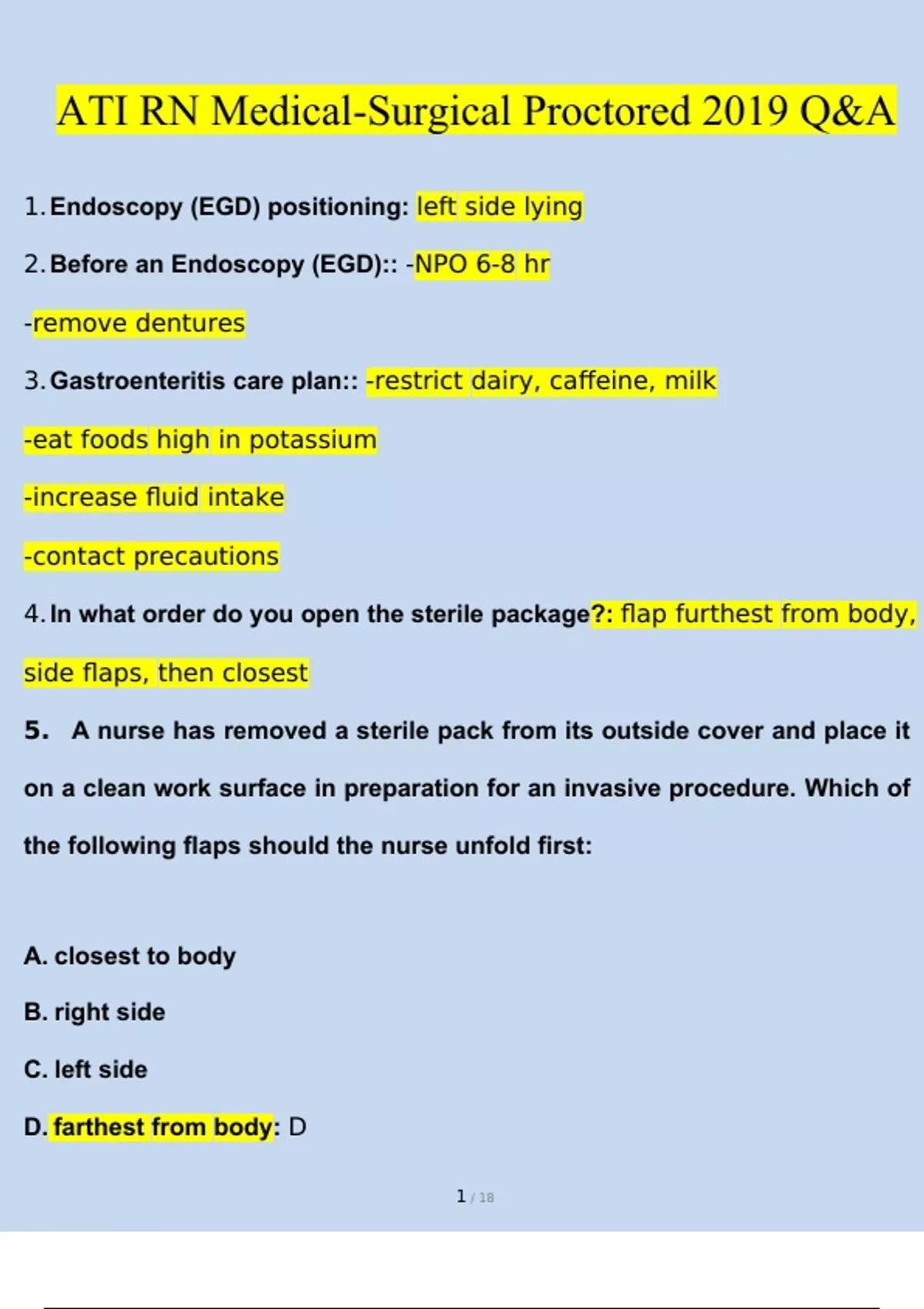 ATI RN Medical-Surgical Proctored 2019 Q&A

1. Endoscopy (EGD) positioning: left side lying

2. Before an Endoscopy (EGD):: -NPO 6-8 hr

-remove dentures

3. Gastroenteritis care plan:: -restrict dairy, caffeine, milk

-eat foods high in potassium

-increase fluid intake

-contact precautions

4. In what order do you open the sterile package?: flap furthest from body, side flaps, then closest

5. A nurse has removed a sterile pack from its outside cover and place it on a clean work surface in preparation for an invasive procedure. Which of the following flaps should the nurse unfold first:

A. closest to body

B. right side

C. left side

D. farthest from body: D

1 / 18